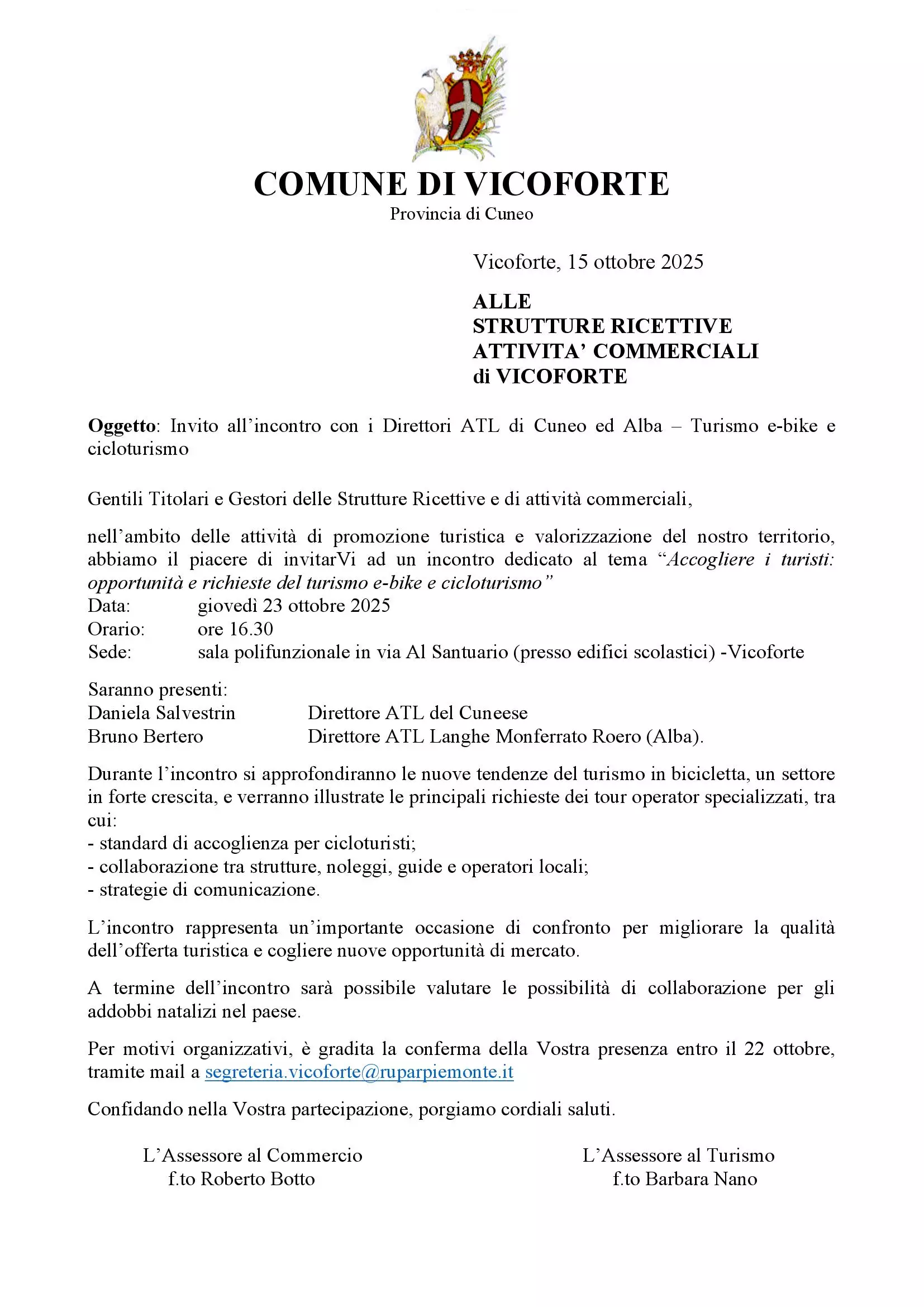 COMUNE DI VICOFORTE
Provincia di Cuneo

Vicoforte, 15 ottobre 2025

ALLE
STRUTTURE RICETTIVE
ATTIVITA' COMMERCIALI
di VICOFORTE

Oggetto: Invito all'incontro con i Direttori ATL di Cuneo ed Alba – Turismo e-bike e cicloturismo

Gentili Titolari e Gestori delle Strutture Ricettive e di attività commerciali,

nell'ambito delle attività di promozione turistica e valorizzazione del nostro territorio, abbiamo il piacere di invitarVi ad un incontro dedicato al tema "Accogliere i turisti: opportunità e richieste del turismo e-bike e cicloturismo"
Data: giovedì 23 ottobre 2025
Orario: ore 16.30
Sede: sala polifunzionale in via Al Santuario (presso edifici scolastici) -Vicoforte

Saranno presenti:
Daniela Salvestrin Direttore ATL del Cuneese
Bruno Bertero Direttore ATL Langhe Monferrato Roero (Alba).

Durante l'incontro si approfondiranno le nuove tendenze del turismo in bicicletta, un settore in forte crescita, e verranno illustrate le principali richieste dei tour operator specializzati, tra cui:
- standard di accoglienza per cicloturisti;
- collaborazione tra strutture, noleggi, guide e operatori locali;
- strategie di comunicazione.

L'incontro rappresenta un'importante occasione di confronto per migliorare la qualità dell'offerta turistica e cogliere nuove opportunità di mercato.

A termine dell'incontro sarà possibile valutare le possibilità di collaborazione per gli addobbi natalizi nel paese.

Per motivi organizzativi, è gradita la conferma della Vostra presenza entro il 22 ottobre, tramite mail a segreteria.vicoforte@ruparpiemonte.it

Confidando nella Vostra partecipazione, porgiamo cordiali saluti.

L'Assessore al Commercio
f.to Roberto Botto

L'Assessore al Turismo
f.to Barbara Nano